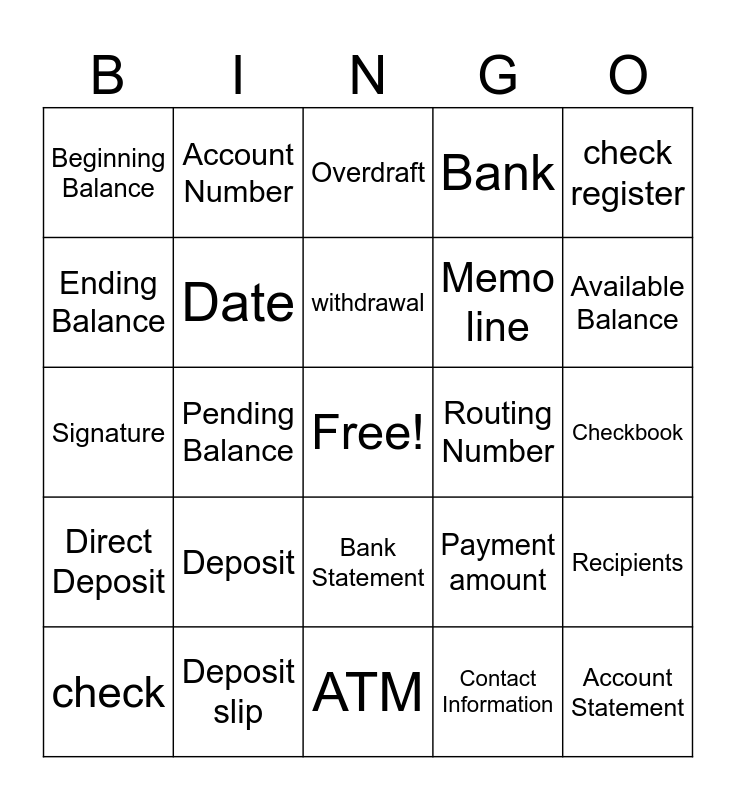 | B | I | N | G | O |
|---|---|---|---|---|
| Beginning Balance | Account Number | Overdraft | Bank | check register |
| Ending Balance | Date | withdrawal | Memo line | Available Balance |
| Signature | Pending Balance | Free! | Routing Number | Checkbook |
| Direct Deposit | Deposit | Bank Statement | Payment amount | Recipients |
| check | Deposit slip | ATM | Contact Information | Account Statement |